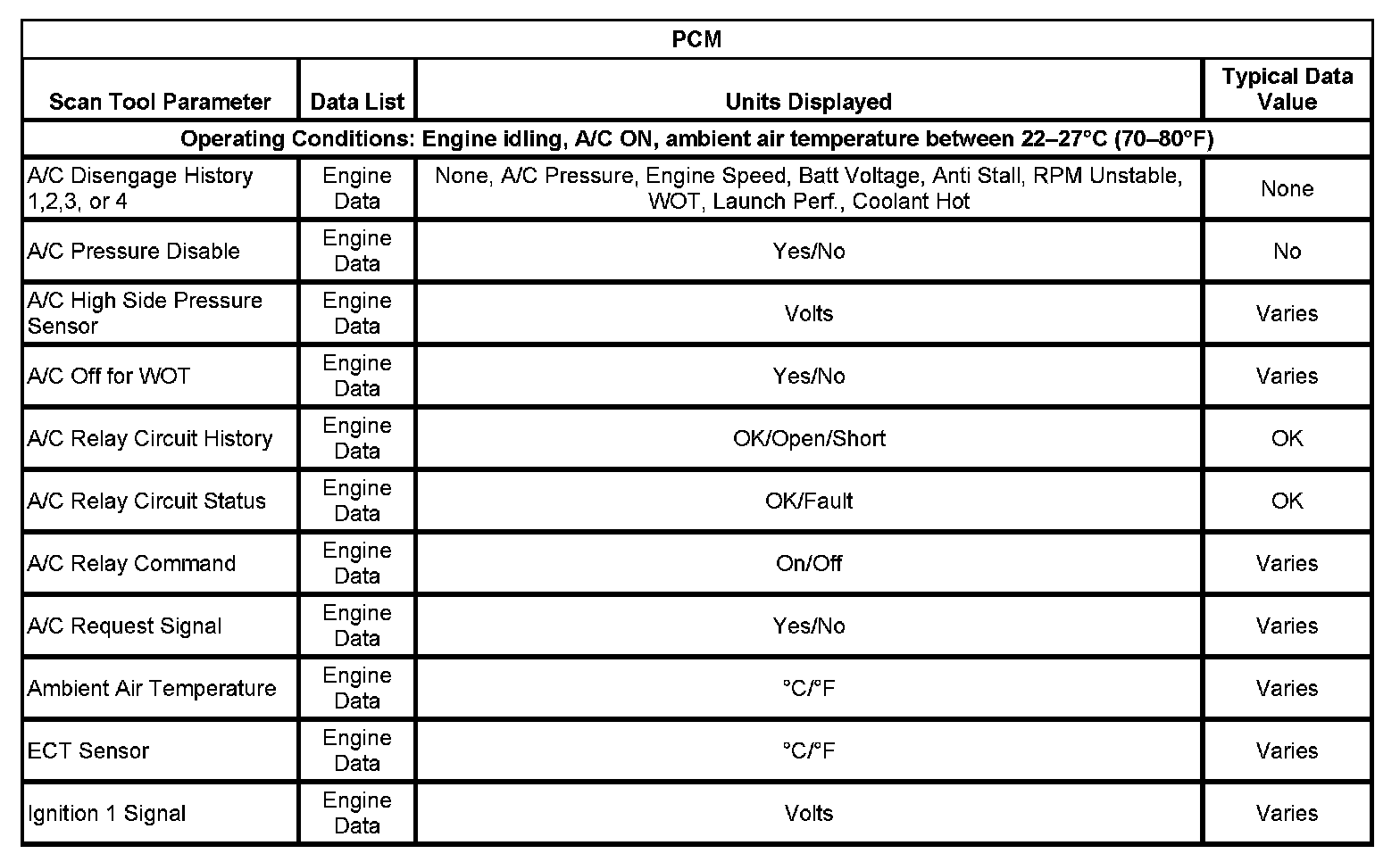 | PCM | | | |
|---|---|---|---|
| Scan Tool Parameter | Data List | Units Displayed | Typical Data Value |
| Operating Conditions: Engine idling, A/C ON, ambient air temperature between 22–27°C (70–80°F) | | | |
| A/C Disengage History 1,2,3, or 4 | Engine Data | None, A/C Pressure, Engine Speed, Batt Voltage, Anti Stall, RPM Unstable, WOT, Launch Perf., Coolant Hot | None |
| A/C Pressure Disable | Engine Data | Yes/No | No |
| A/C High Side Pressure Sensor | Engine Data | Volts | Varies |
| A/C Off for WOT | Engine Data | Yes/No | Varies |
| A/C Relay Circuit History | Engine Data | OK/Open/Short | OK |
| A/C Relay Circuit Status | Engine Data | OK/Fault | OK |
| A/C Relay Command | Engine Data | On/Off | Varies |
| A/C Request Signal | Engine Data | Yes/No | Varies |
| Ambient Air Temperature | Engine Data | °C/°F | Varies |
| ECT Sensor | Engine Data | °C/°F | Varies |
| Ignition 1 Signal | Engine Data | Volts | Varies |